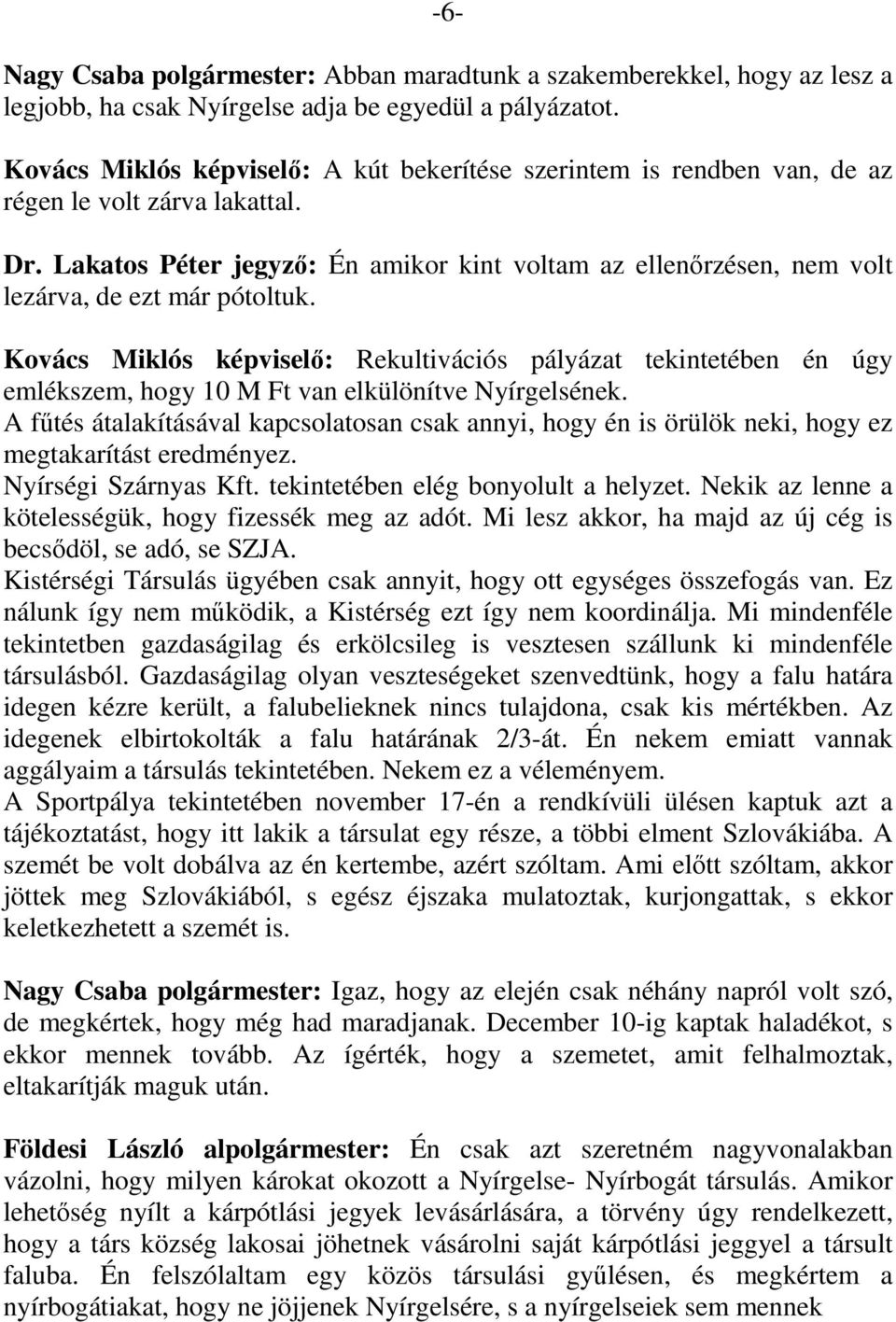 -6-

Nagy Csaba polgármester: Abban maradtunk a szakemberekkel, hogy az lesz a legjobb, ha csak Nyírgelse adja be egyedül a pályázatot.

Kovács Miklós képviselő: A kút bekerítése szerintem is rendben van, de az régen le volt zárva lakattal.

Dr. Lakatos Péter jegyző: Én amikor kint voltam az ellenőrzésen, nem volt lezárva, de ezt már pótoltuk.

Kovács Miklós képviselő: Rekultivációs pályázat tekintetében én úgy emlékszem, hogy 10 M Ft van elkülönítve Nyírgelsének.
A fűtés átalakításával kapcsolatosan csak annyi, hogy én is örülök neki, hogy ez megtakarítást eredményez.
Nyírségi Szárnyas Kft. tekintetében elég bonyolult a helyzet. Nekik az lenne a kötelességük, hogy fizessék meg az adót. Mi lesz akkor, ha majd az új cég is becsődöl, se adó, se SZJA.
Kistérségi Társulás ügyében csak annyit, hogy ott egységes összefogás van. Ez nálunk így nem működik, a Kistérség ezt így nem koordinálja. Mi mindenféle tekintetben gazdaságilag és erkölcsileg is vesztesen szállunk ki mindenféle társulásból. Gazdaságilag olyan veszteségeket szenvedtünk, hogy a falu határa idegen kézre került, a falubelieknek nincs tulajdona, csak kis mértékben. Az idegenek elbirtokolták a falu határának 2/3-át. Én nekem emiatt vannak aggályaim a társulás tekintetében. Nekem ez a véleményem.
A Sportpálya tekintetében november 17-én a rendkívüli ülésen kaptuk azt a tájékoztatást, hogy itt lakik a társulat egy része, a többi elment Szlovákiába. A szemét be volt dobálva az én kertembe, azért szóltam. Ami előtt szóltam, akkor jöttek meg Szlovákiából, s egész éjszaka mulatoztak, kurjongattak, s ekkor keletkezhetett a szemét is.

Nagy Csaba polgármester: Igaz, hogy az elején csak néhány napról volt szó, de megkértek, hogy még had maradjanak. December 10-ig kaptak haladékot, s ekkor mennek tovább. Az ígérték, hogy a szemetet, amit felhalmoztak, eltakarítják maguk után.

Földesi László alpolgármester: Én csak azt szeretném nagyvonalakban vázolni, hogy milyen károkat okozott a Nyírgelse- Nyírbogát társulás. Amikor lehetőség nyílt a kárpótlási jegyek levásárlására, a törvény úgy rendelkezett, hogy a társ község lakosai jöhetnek vásárolni saját kárpótlási jeggyel a társult faluba. Én felszólaltam egy közös társulási gyűlésen, és megkértem a nyírbogátiakat, hogy ne jöjjenek Nyírgelsére, s a nyírgelseiek sem mennek